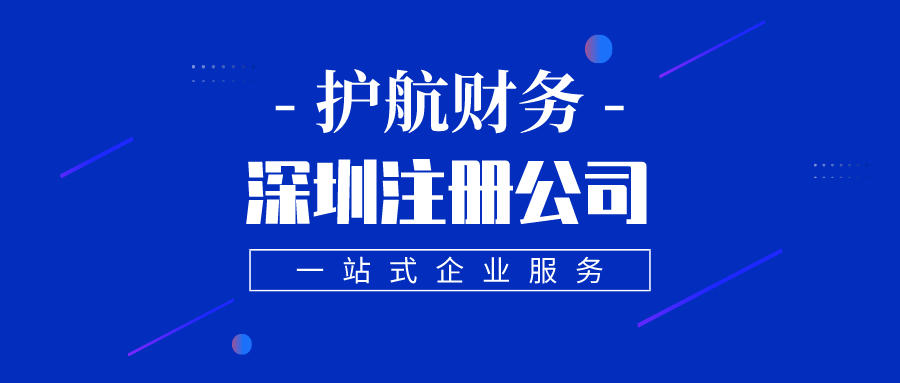 - 护航财务 -

深圳注册公司

一站式企业服务